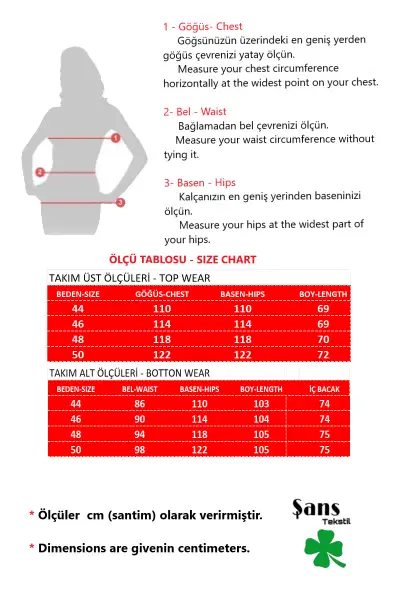 1
2
3

1 - Göğüs- Chest
Göğsünüzün üzerindeki en geniş yerden göğüs çevrenizi yatay ölçün.
Measure your chest circumference horizontally at the widest point on your chest.

2- Bel - Waist
Bağlamadan bel çevrenizi ölçün.
Measure your waist circumference without tying it.

3- Basen - Hips
Kalçanızın en geniş yerinden baseninizi ölçün.
Measure your hips at the widest part of your hips.

ÖLÇÜ TABLOSU - SIZE CHART

TAKIM ÜST ÖLÇÜLERİ - TOP WEAR

| BEDEN-SIZE | GÖĞÜS-CHEST | BASEN-HIPS | BOY-LENGTH |
|---|---|---|---|
| 44 | 110 | 110 | 69 |
| 46 | 114 | 114 | 69 |
| 48 | 118 | 118 | 70 |
| 50 | 122 | 122 | 72 |

TAKIM ALT ÖLÇÜLERİ - BOTTON WEAR

| BEDEN-SIZE | BEL-WAIST | BASEN-HIPS | BOY-LENGTH | İÇ BACAK |
|---|---|---|---|---|
| 44 | 86 | 110 | 103 | 74 |
| 46 | 90 | 114 | 104 | 74 |
| 48 | 94 | 118 | 105 | 75 |
| 50 | 98 | 122 | 105 | 75 |

* Ölçüler cm (santim) olarak verirmiştir.

* Dimensions are givenin centimeters.

Şans
Tekstil